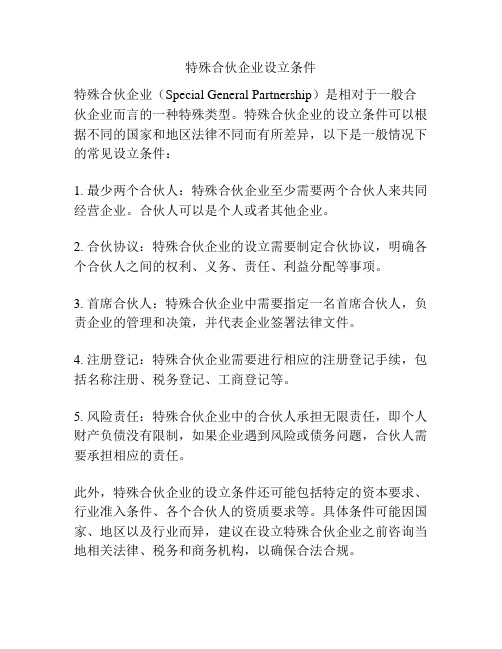 特殊合伙企业设立条件

特殊合伙企业（Special General Partnership）是相对于一般合伙企业而言的一种特殊类型。特殊合伙企业的设立条件可以根据不同的国家和地区法律不同而有所差异，以下是一般情况下的常见设立条件：

1. 最少两个合伙人：特殊合伙企业至少需要两个合伙人来共同经营企业。合伙人可以是个人或者其他企业。

2. 合伙协议：特殊合伙企业的设立需要制定合伙协议，明确各个合伙人之间的权利、义务、责任、利益分配等事项。

3. 首席合伙人：特殊合伙企业中需要指定一名首席合伙人，负责企业的管理和决策，并代表企业签署法律文件。

4. 注册登记：特殊合伙企业需要进行相应的注册登记手续，包括名称注册、税务登记、工商登记等。

5. 风险责任：特殊合伙企业中的合伙人承担无限责任，即个人财产负债没有限制，如果企业遇到风险或债务问题，合伙人需要承担相应的责任。

此外，特殊合伙企业的设立条件还可能包括特定的资本要求、行业准入条件、各个合伙人的资质要求等。具体条件可能因国家、地区以及行业而异，建议在设立特殊合伙企业之前咨询当地相关法律、税务和商务机构，以确保合法合规。